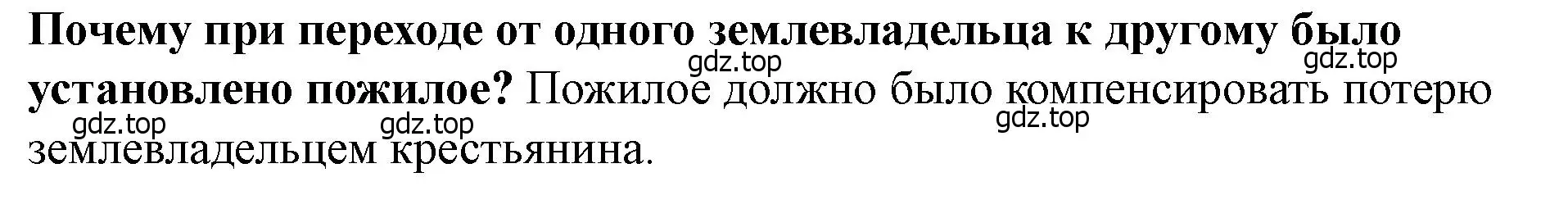 Почему при переходе от одного землевладельца к другому было установлено пожилое? Пожилое должно было компенсировать потерю землевладельцем крестьянина.

gdz.top gdz.top gdz.top gdz.top gdz.top